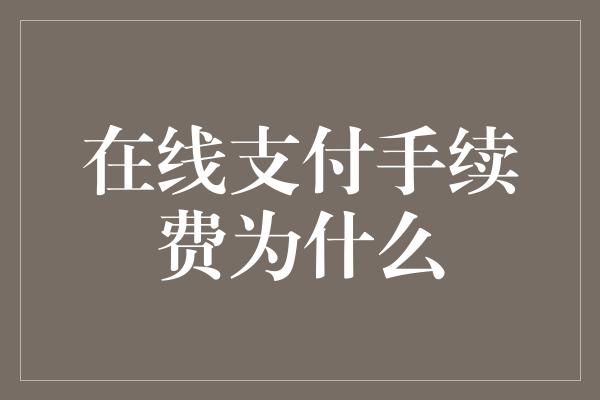 在线支付手续费为什么